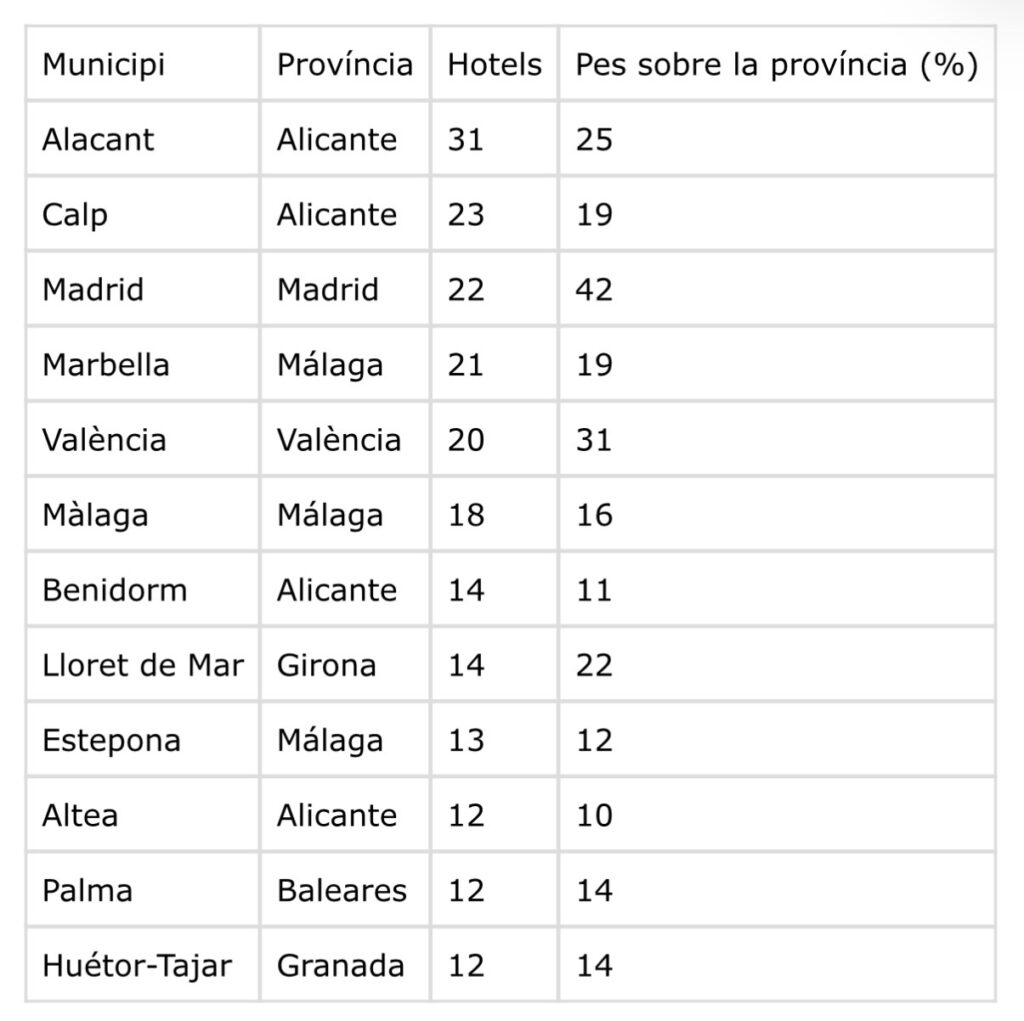 | Municipi | Província | Hotels | Pes sobre la província (%) |
|---|---|---|---|
| Alacant | Alicante | 31 | 25 |
| Calp | Alicante | 23 | 19 |
| Madrid | Madrid | 22 | 42 |
| Marbella | Málaga | 21 | 19 |
| València | València | 20 | 31 |
| Màlaga | Málaga | 18 | 16 |
| Benidorm | Alicante | 14 | 11 |
| Lloret de Mar | Girona | 14 | 22 |
| Estepona | Málaga | 13 | 12 |
| Altea | Alicante | 12 | 10 |
| Palma | Baleares | 12 | 14 |
| Huétor-Tajar | Granada | 12 | 14 |